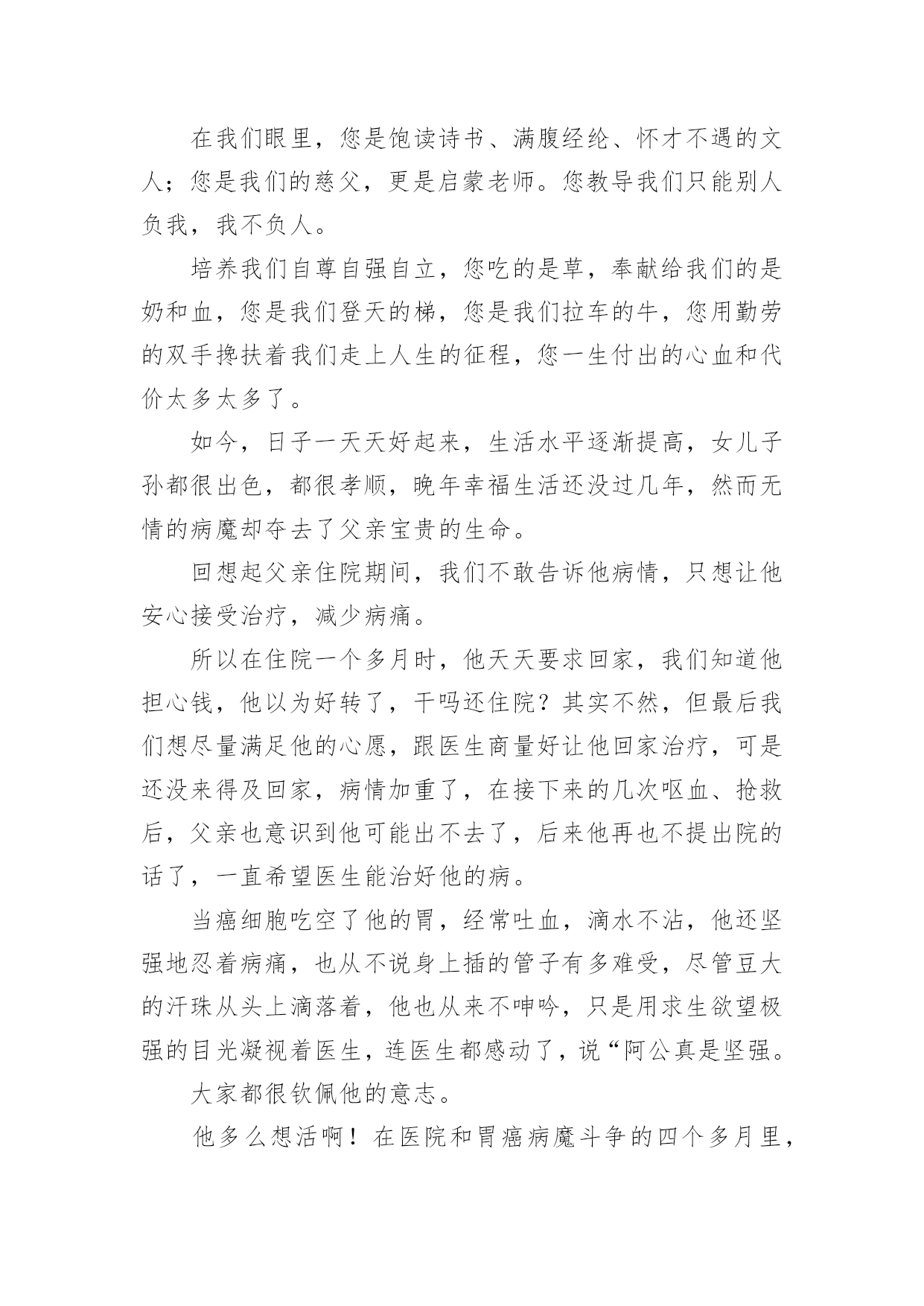 在我们眼里，您是饱读诗书、满腹经纶、怀才不遇的文人；您是我们的慈父，更是启蒙老师。您教导我们只能别人负我，我不负人。

培养我们自尊自强自立，您吃的是草，奉献给我们的是奶和血，您是我们登天的梯，您是我们拉车的牛，您用勤劳的双手搀扶着我们走上人生的征程，您一生付出的心血和代价太多太多了。

如今，日子一天天好起来，生活水平逐渐提高，女儿子孙都很出色，都很孝顺，晚年幸福生活还没过几年，然而无情的病魔却夺去了父亲宝贵的生命。

回想起父亲住院期间，我们不敢告诉他病情，只想让他安心接受治疗，减少病痛。

所以在住院一个多月时，他天天要求回家，我们知道他担心钱，他以为好转了，干吗还住院？其实不然，但最后我们想尽量满足他的心愿，跟医生商量好让他回家治疗，可是还没来得及回家，病情加重了，在接下来的几次呕血、抢救后，父亲也意识到他可能出不去了，后来他再也不提出院的话了，一直希望医生能治好他的病。

当癌细胞吃空了他的胃，经常吐血，滴水不沾，他还坚强地忍着病痛，也从不说身上插的管子有多难受，尽管豆大的汗珠从头上滴落着，他也从来不呻吟，只是用求生欲望极强的目光凝视着医生，连医生都感动了，说“阿公真是坚强。

大家都很钦佩他的意志。

他多么想活啊！在医院和胃癌病魔斗争的四个多月里，